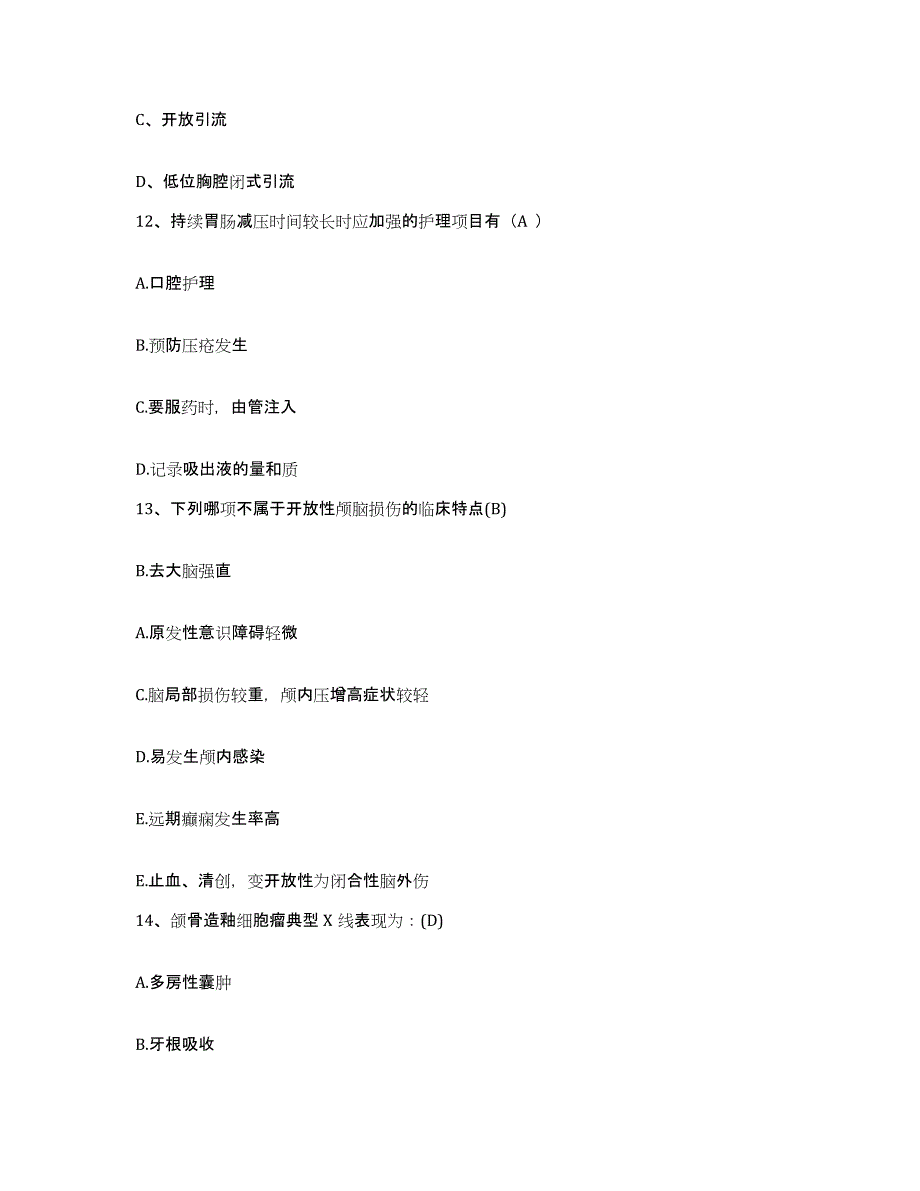 C、开放引流

D、低位胸腔闭式引流

12、持续胃肠减压时间较长时应加强的护理项目有（A ）

A.口腔护理

B.预防压疮发生

C.要服药时，由管注入

D.记录吸出液的量和质

13、下列哪项不属于开放性颅脑损伤的临床特点(B)

B.去大脑强直

A.原发性意识障碍轻微

C.脑局部损伤较重，颅内压增高症状较轻

D.易发生颅内感染

E.远期癫痫发生率高

E.止血、清创，变开放性为闭合性脑外伤

14、颌骨造釉细胞瘤典型 X 线表现为：(D)

A.多房性囊肿

B.牙根吸收